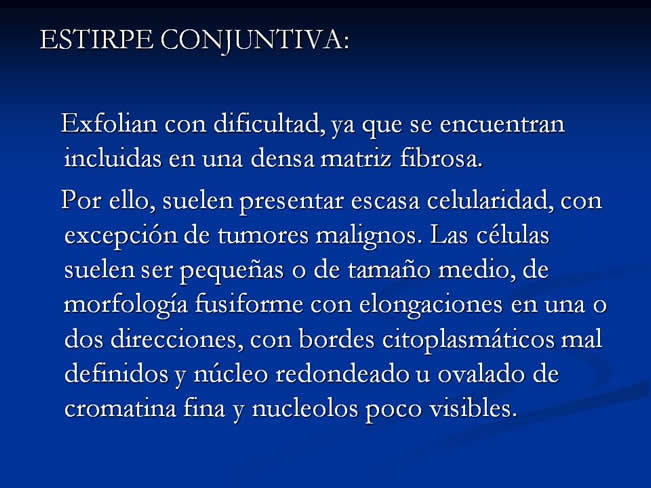 ESTIRPE CONJUNTIVA:

Exfolian con dificultad, ya que se encuentran incluidas en una densa matriz fibrosa.

Por ello, suelen presentar escasa celularidad, con excepción de tumores malignos. Las células suelen ser pequeñas o de tamaño medio, de morfología fusiforme con elongaciones en una o dos direcciones, con bordes citoplasmáticos mal definidos y núcleo redondeado u ovalado de cromatina fina y nucleolos poco visibles.